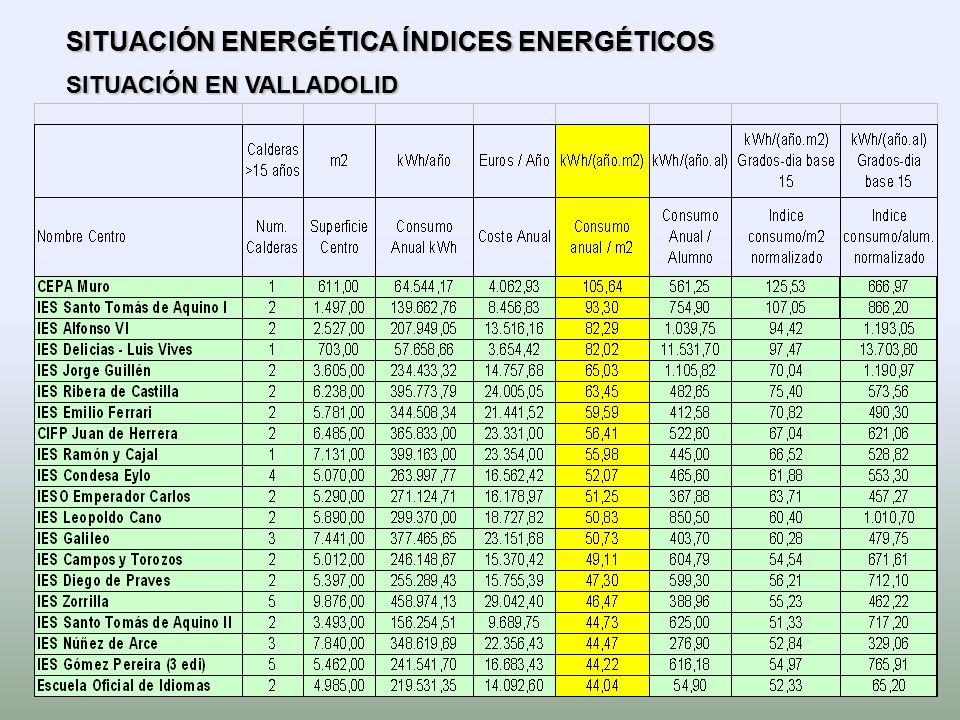 SITUACIÓN ENERGÉTICA ÍNDICES ENERGÉTICOS

SITUACIÓN EN VALLADOLID

| | Calderas >15 años | m2 | kWh/año | Euros / Año | kWh/(año.m2) | kWh/(año.al) | kWh/(año.m2) Grados-dia base 15 | kWh/(año.al) Grados-dia base 15 |
|---|---|---|---|---|---|---|---|---|
| Nombre Centro | Num. Calderas | Superficie Centro | Consumo Anual kWh | Coste Anual | Consumo anual / m2 | Consumo Anual / Alumno | Indice consumo/m2 normalizado | Indice consumo/alum. normalizado |
| CEPA Muro | 1 | 611,00 | 64.544,17 | 4.062,93 | 105,64 | 561,25 | 125,53 | 666,97 |
| IES Santo Tomás de Aquino I | 2 | 1.497,00 | 139.662,76 | 8.456,83 | 93,30 | 754,90 | 107,05 | 866,20 |
| IES Alfonso VI | 2 | 2.527,00 | 207.949,05 | 13.516,16 | 82,29 | 1.039,75 | 94,42 | 1.193,05 |
| IES Delicias - Luis Vives | 1 | 703,00 | 57.658,66 | 3.654,42 | 82,02 | 11.531,70 | 97,47 | 13.703,80 |
| IES Jorge Guillén | 2 | 3.605,00 | 234.433,32 | 14.757,68 | 65,03 | 1.105,82 | 70,04 | 1.190,97 |
| IES Ribera de Castilla | 2 | 6.238,00 | 395.773,79 | 24.005,05 | 63,45 | 482,65 | 75,40 | 573,56 |
| IES Emilio Ferrari | 2 | 5.781,00 | 344.508,34 | 21.441,52 | 59,59 | 412,58 | 70,82 | 490,30 |
| CIFP Juan de Herrera | 2 | 6.485,00 | 365.833,00 | 23.331,00 | 56,41 | 522,60 | 67,04 | 621,06 |
| IES Ramón y Cajal | 1 | 7.131,00 | 399.163,00 | 23.354,00 | 55,98 | 445,00 | 66,52 | 528,82 |
| IES Condesa Eylo | 4 | 5.070,00 | 263.997,77 | 16.562,42 | 52,07 | 465,60 | 61,88 | 553,30 |
| IESO Emperador Carlos | 2 | 5.290,00 | 271.124,71 | 16.178,97 | 51,25 | 367,88 | 63,71 | 457,27 |
| IES Leopoldo Cano | 2 | 5.890,00 | 299.370,00 | 18.727,82 | 50,83 | 850,50 | 60,40 | 1.010,70 |
| IES Galileo | 3 | 7.441,00 | 377.465,65 | 23.151,68 | 50,73 | 403,70 | 60,28 | 479,75 |
| IES Campos y Torozos | 2 | 5.012,00 | 246.148,67 | 15.370,42 | 49,11 | 604,79 | 54,54 | 671,61 |
| IES Diego de Praves | 2 | 5.397,00 | 255.289,43 | 15.755,39 | 47,30 | 599,30 | 56,21 | 712,10 |
| IES Zorrilla | 5 | 9.876,00 | 458.974,13 | 29.042,40 | 46,47 | 388,96 | 55,23 | 462,22 |
| IES Santo Tomás de Aquino II | 2 | 3.493,00 | 156.254,51 | 9.689,75 | 44,73 | 625,00 | 51,33 | 717,20 |
| IES Núñez de Arce | 3 | 7.840,00 | 348.619,69 | 22.356,43 | 44,47 | 276,90 | 52,84 | 329,06 |
| IES Gómez Pereira (3 edi) | 5 | 5.462,00 | 241.541,70 | 16.683,43 | 44,22 | 616,18 | 54,97 | 765,91 |
| Escuela Oficial de Idiomas | 2 | 4.985,00 | 219.531,35 | 14.092,60 | 44,04 | 54,90 | 52,33 | 65,20 |